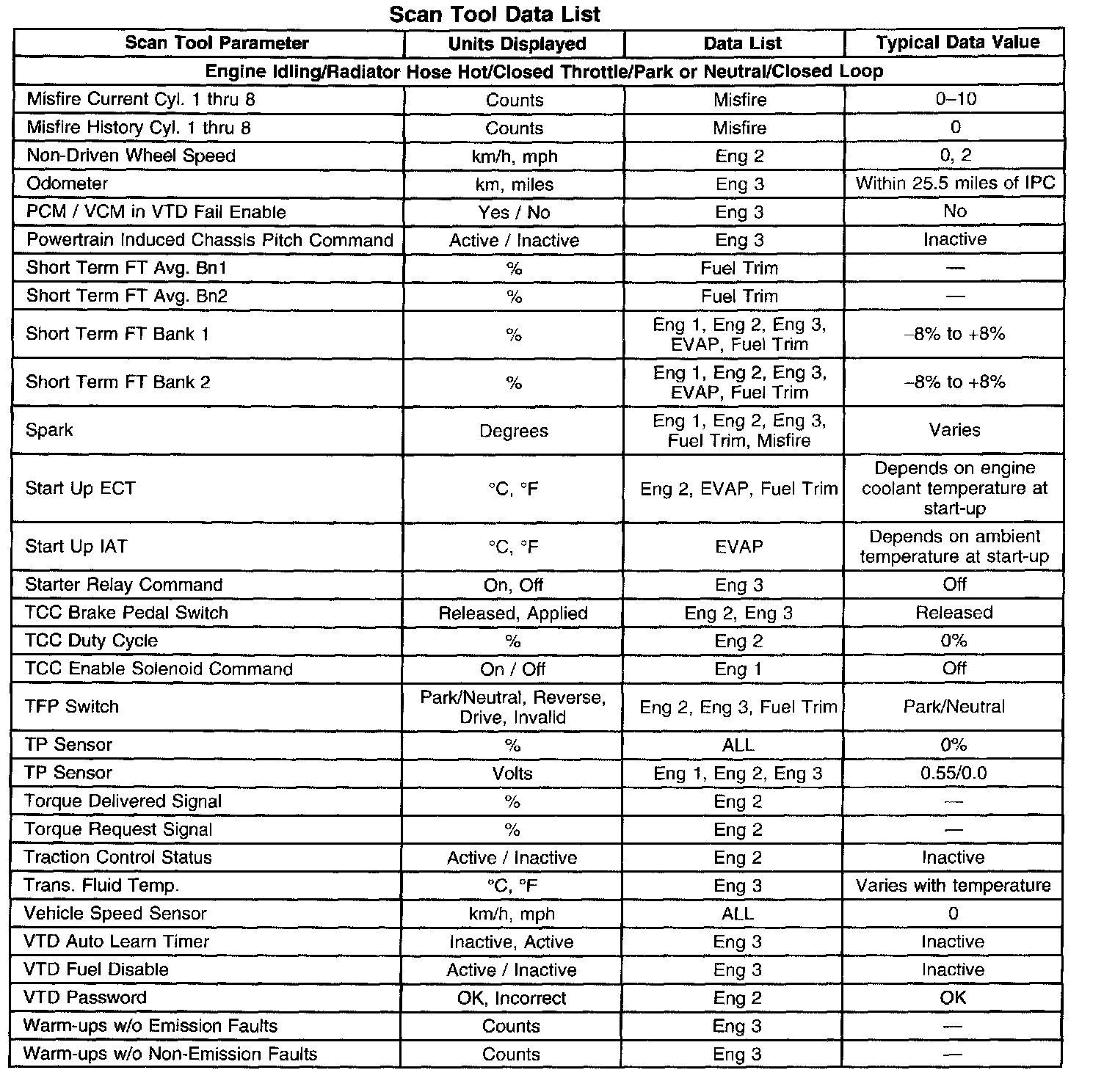 Scan Tool Data List

| Scan Tool Parameter | Units Displayed | Data List | Typical Data Value |
|---|---|---|---|
| Engine Idling/Radiator Hose Hot/Closed Throttle/Park or Neutral/Closed Loop | | | |
| Misfire Current Cyl. 1 thru 8 | Counts | Misfire | 0–10 |
| Misfire History Cyl. 1 thru 8 | Counts | Misfire | 0 |
| Non-Driven Wheel Speed | km/h, mph | Eng 2 | 0, 2 |
| Odometer | km, miles | Eng 3 | Within 25.5 miles of IPC |
| PCM / VCM in VTD Fail Enable | Yes / No | Eng 3 | No |
| Powertrain Induced Chassis Pitch Command | Active / Inactive | Eng 3 | Inactive |
| Short Term FT Avg. Bn1 | % | Fuel Trim | — |
| Short Term FT Avg. Bn2 | % | Fuel Trim | — |
| Short Term FT Bank 1 | % | Eng 1, Eng 2, Eng 3, EVAP, Fuel Trim | –8% to +8% |
| Short Term FT Bank 2 | % | Eng 1, Eng 2, Eng 3, EVAP, Fuel Trim | –8% to +8% |
| Spark | Degrees | Eng 1, Eng 2, Eng 3, Fuel Trim, Misfire | Varies |
| Start Up ECT | °C, °F | Eng 2, EVAP, Fuel Trim | Depends on engine coolant temperature at start-up |
| Start Up IAT | °C, °F | EVAP | Depends on ambient temperature at start-up |
| Starter Relay Command | On, Off | Eng 3 | Off |
| TCC Brake Pedal Switch | Released, Applied | Eng 2, Eng 3 | Released |
| TCC Duty Cycle | % | Eng 2 | 0% |
| TCC Enable Solenoid Command | On / Off | Eng 1 | Off |
| TFP Switch | Park/Neutral, Reverse, Drive, Invalid | Eng 2, Eng 3, Fuel Trim | Park/Neutral |
| TP Sensor | % | ALL | 0% |
| TP Sensor | Volts | Eng 1, Eng 2, Eng 3 | 0.55/0.0 |
| Torque Delivered Signal | % | Eng 2 | — |
| Torque Request Signal | % | Eng 2 | — |
| Traction Control Status | Active / Inactive | Eng 2 | Inactive |
| Trans. Fluid Temp. | °C, °F | Eng 3 | Varies with temperature |
| Vehicle Speed Sensor | km/h, mph | ALL | 0 |
| VTD Auto Learn Timer | Inactive, Active | Eng 3 | Inactive |
| VTD Fuel Disable | Active / Inactive | Eng 3 | Inactive |
| VTD Password | OK, Incorrect | Eng 2 | OK |
| Warm-ups w/o Emission Faults | Counts | Eng 3 | — |
| Warm-ups w/o Non-Emission Faults | Counts | Eng 3 | — |